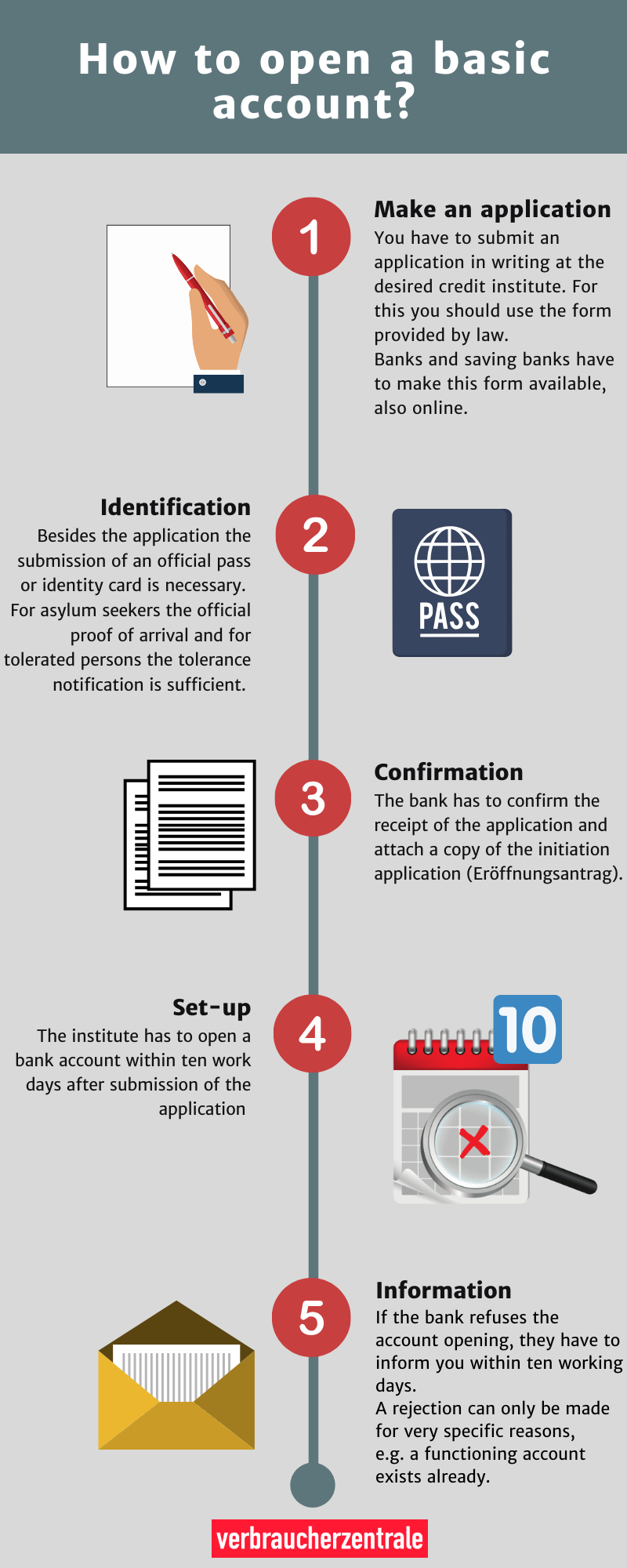 How to open a basic account?

1

Make an application
You have to submit an application in writing at the desired credit institute. For this you should use the form provided by law.
Banks and saving banks have to make this form available, also online.

2

Identification
Besides the application the submission of an official pass or identity card is necessary. For asylum seekers the official proof of arrival and for tolerated persons the tolerance notification is sufficient.

PASS

3

Confirmation
The bank has to confirm the receipt of the application and attach a copy of the initiation application (Eröffnungsantrag).

4

Set-up
The institute has to open a bank account within ten work days after submission of the application

10

5

Information
If the bank refuses the account opening, they have to inform you within ten working days.
A rejection can only be made for very specific reasons, e.g. a functioning account exists already.

verbraucherzentrale